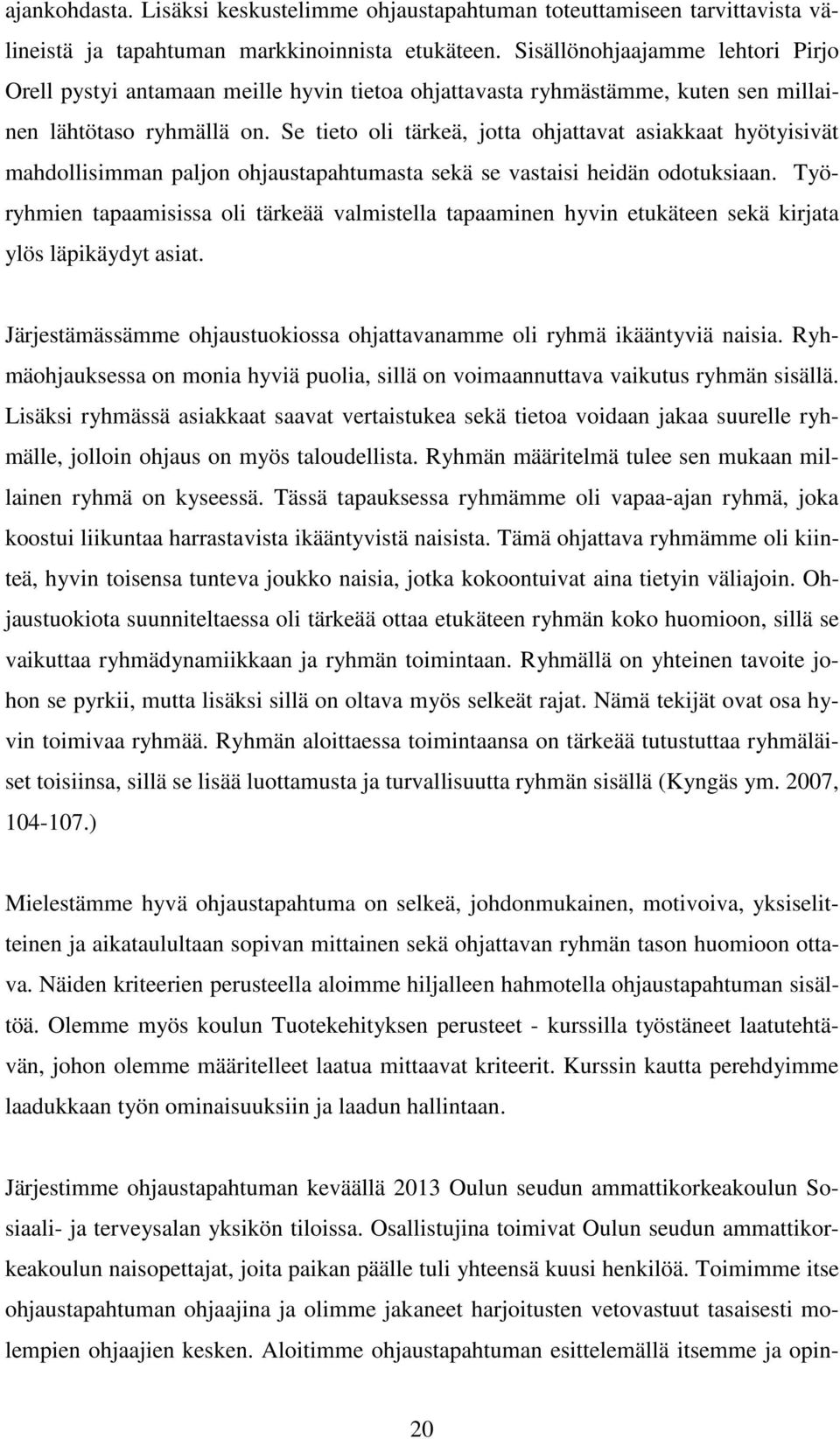 ajankohdasta. Lisäksi keskustelimme ohjaustapahtuman toteuttamiseen tarvittavista välineistä ja tapahtuman markkinoinnista etukäteen. Sisällönohjaajamme lehtori Pirjo Orell pystyi antamaan meille hyvin tietoa ohjattavasta ryhmästämme, kuten sen millainen lähtötaso ryhmällä on. Se tieto oli tärkeä, jotta ohjattavat asiakkaat hyötyisivät mahdollisimman paljon ohjaustapahtumasta sekä se vastaisi heidän odotuksiaan. Työryhmien tapaamisissa oli tärkeää valmistella tapaaminen hyvin etukäteen sekä kirjata ylös läpikäydyt asiat.

Järjestämässämme ohjaustuokiossa ohjattavanamme oli ryhmä ikääntyviä naisia. Ryhmäohjauksessa on monia hyviä puolia, sillä on voimaannuttava vaikutus ryhmän sisällä. Lisäksi ryhmässä asiakkaat saavat vertaistukea sekä tietoa voidaan jakaa suurelle ryhmälle, jolloin ohjaus on myös taloudellista. Ryhmän määritelmä tulee sen mukaan millainen ryhmä on kyseessä. Tässä tapauksessa ryhmämme oli vapaa-ajan ryhmä, joka koostui liikuntaa harrastavista ikääntyvistä naisista. Tämä ohjattava ryhmämme oli kiinteä, hyvin toisensa tunteva joukko naisia, jotka kokoontuivat aina tietyin väliajoin. Ohjaustuokiota suunniteltaessa oli tärkeää ottaa etukäteen ryhmän koko huomioon, sillä se vaikuttaa ryhmädynamiikkaan ja ryhmän toimintaan. Ryhmällä on yhteinen tavoite johon se pyrkii, mutta lisäksi sillä on oltava myös selkeät rajat. Nämä tekijät ovat osa hyvin toimivaa ryhmää. Ryhmän aloittaessa toimintaansa on tärkeää tutustuttaa ryhmäläiset toisiinsa, sillä se lisää luottamusta ja turvallisuutta ryhmän sisällä (Kyngäs ym. 2007, 104-107.)

Mielestämme hyvä ohjaustapahtuma on selkeä, johdonmukainen, motivoiva, yksiselitteinen ja aikataulultaan sopivan mittainen sekä ohjattavan ryhmän tason huomioon ottava. Näiden kriteerien perusteella aloimme hiljalleen hahmotella ohjaustapahtuman sisältöä. Olemme myös koulun Tuotekehityksen perusteet - kurssilla työstäneet laatutehtävän, johon olemme määritelleet laatua mittaavat kriteerit. Kurssin kautta perehdyimme laadukkaan työn ominaisuuksiin ja laadun hallintaan.

Järjestimme ohjaustapahtuman keväällä 2013 Oulun seudun ammattikorkeakoulun Sosiaali- ja terveysalan yksikön tiloissa. Osallistujina toimivat Oulun seudun ammattikorkeakoulun naisopettajat, joita paikan päälle tuli yhteensä kuusi henkilöä. Toimimme itse ohjaustapahtuman ohjaajina ja olimme jakaneet harjoitusten vetovastuut tasaisesti molempien ohjaajien kesken. Aloitimme ohjaustapahtuman esittelemällä itsemme ja opin-

20